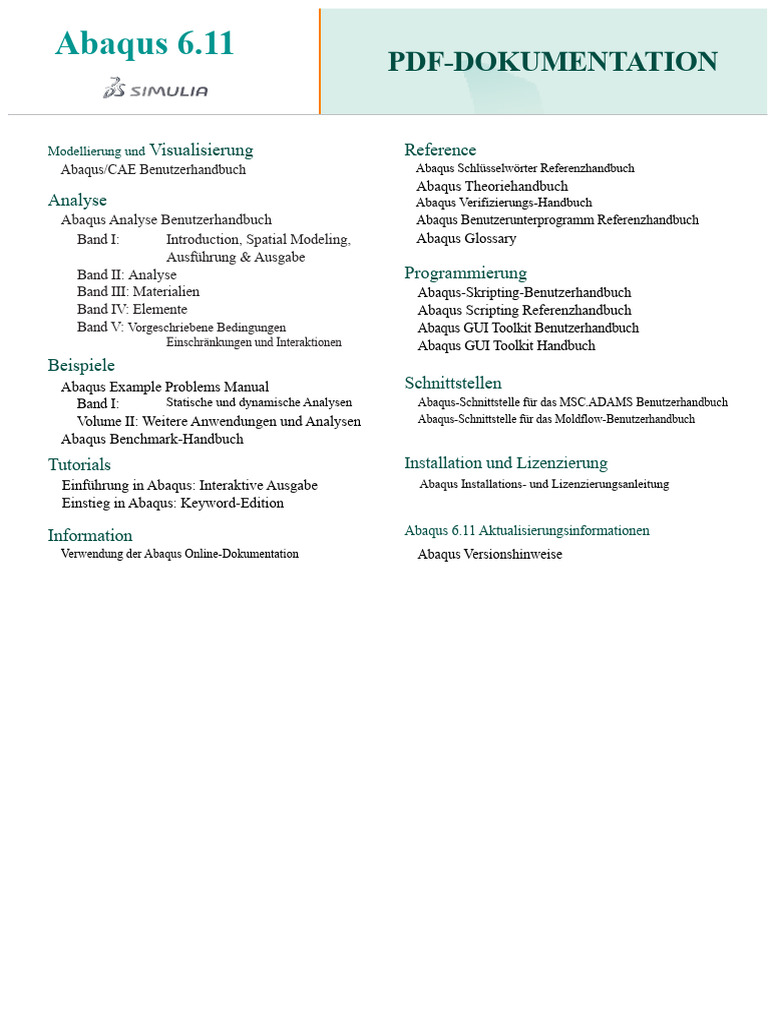 Abaqus 6.11

SIMULIA

PDF-DOKUMENTATION

Modellierung und Visualisierung
Abaqus/CAE Benutzerhandbuch

Analyse
Abaqus Analyse Benutzerhandbuch
Band I: Introduction, Spatial Modeling, Ausführung & Ausgabe
Band II: Analyse
Band III: Materialien
Band IV: Elemente
Band V: Vorgeschriebene Bedingungen Einschränkungen und Interaktionen

Beispiele
Abaqus Example Problems Manual
Band I: Statische und dynamische Analysen
Volume II: Weitere Anwendungen und Analysen
Abaqus Benchmark-Handbuch

Tutorials
Einführung in Abaqus: Interaktive Ausgabe
Einstieg in Abaqus: Keyword-Edition

Information
Verwendung der Abaqus Online-Dokumentation

Reference
Abaqus Schlüsselwörter Referenzhandbuch
Abaqus Theoriehandbuch
Abaqus Verifizierungs-Handbuch
Abaqus Benutzerunterprogramm Referenzhandbuch
Abaqus Glossary

Programmierung
Abaqus-Skripting-Benutzerhandbuch
Abaqus Scripting Referenzhandbuch
Abaqus GUI Toolkit Benutzerhandbuch
Abaqus GUI Toolkit Handbuch

Schnittstellen
Abaqus-Schnittstelle für das MSC.ADAMS Benutzerhandbuch
Abaqus-Schnittstelle für das Moldflow-Benutzerhandbuch

Installation und Lizenzierung
Abaqus Installations- und Lizenzierungsanleitung

Abaqus 6.11 Aktualisierungsinformationen
Abaqus Versionshinweise